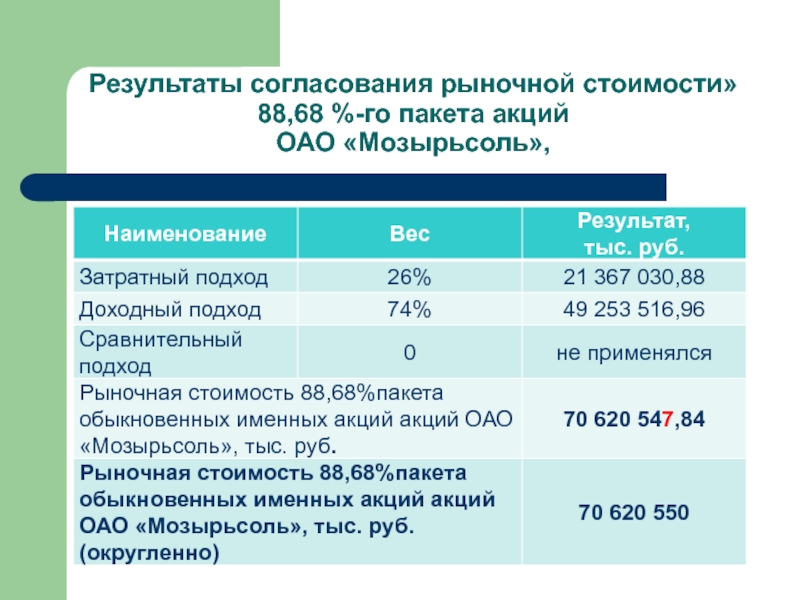 Результаты согласования рыночной стоимости»
88,68 %-го пакета акций
ОАО «Мозырьсоль»,

| Наименование | Вес | Результат, тыс. руб. |
|---|---|---|
| Затратный подход | 26% | 21 367 030,88 |
| Доходный подход | 74% | 49 253 516,96 |
| Сравнительный подход | 0 | не применялся |
| Рыночная стоимость 88,68%пакета обыкновенных именных акций акций ОАО «Мозырьсоль», тыс. руб. | | 70 620 547,84 |
| Рыночная стоимость 88,68%пакета обыкновенных именных акций акций ОАО «Мозырьсоль», тыс. руб. (округленно) | | 70 620 550 |